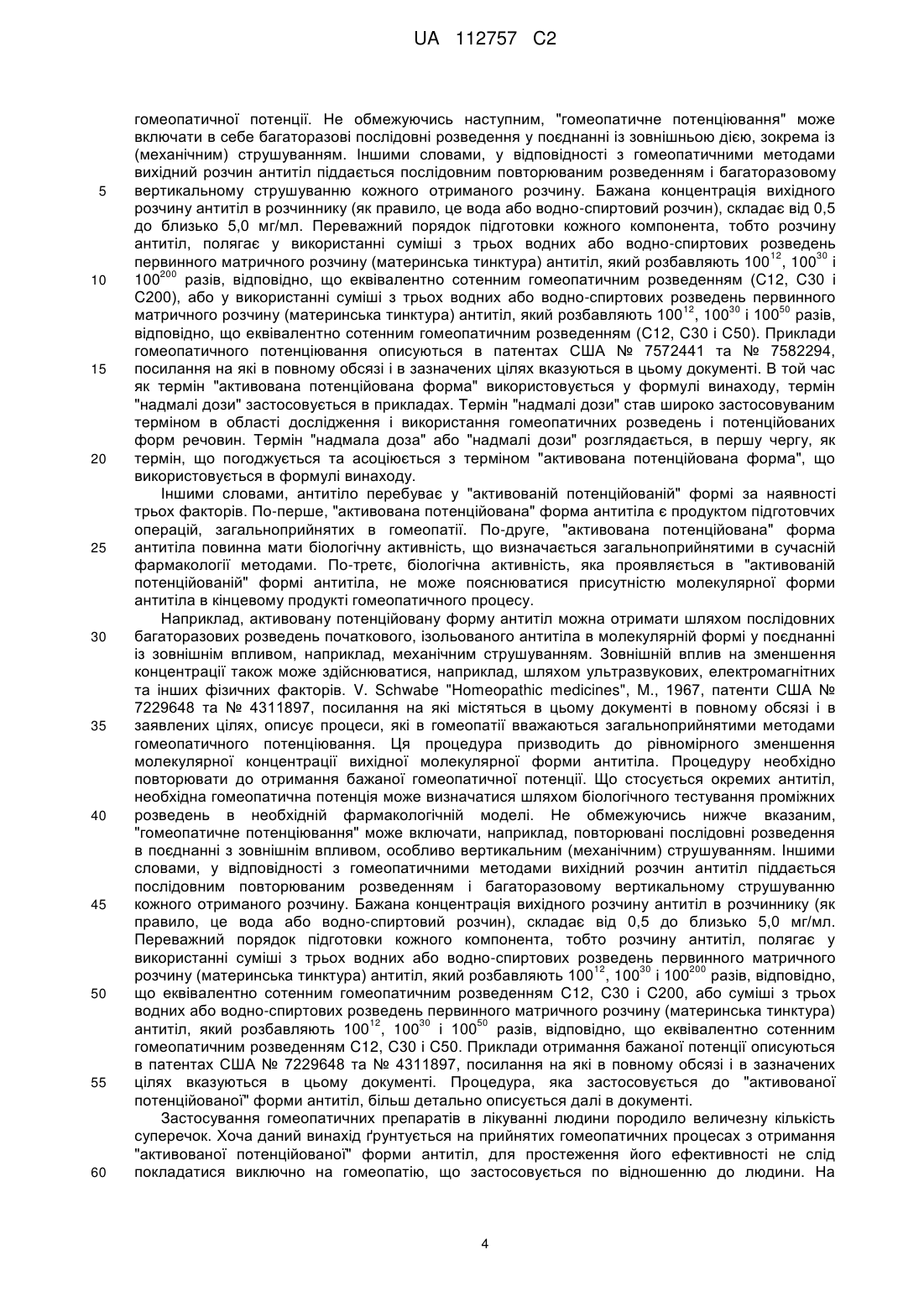 UA 112757 C2

гомеопатичної потенції. Не обмежуючись наступним, "гомеопатичне потенціювання" може включати в себе багаторазові послідовні розведення у поєднанні із зовнішньою дією, зокрема із (механічним) струшуванням. Іншими словами, у відповідності з гомеопатичними методами вихідний розчин антитіл піддається послідовним повторюваним розведенням і багаторазовому
5 вертикальному струшуванню кожного отриманого розчину. Бажана концентрація вихідного розчину антитіл в розчиннику (як правило, це вода або водно-спиртовий розчин), складає від 0,5 до близько 5,0 мг/мл. Переважний порядок підготовки кожного компонента, тобто розчину антитіл, полягає у використанні суміші з трьох водних або водно-спиртових розведень первинного матричного розчину (материнська тинктура) антитіл, який розбавляють $100^{12}$, $100^{30}$ і
10 $100^{200}$ разів, відповідно, що еквівалентно сотенним гомеопатичним розведенням (С12, С30 і С200), або у використанні суміші з трьох водних або водно-спиртових розведень первинного матричного розчину (материнська тинктура) антитіл, який розбавляють $100^{12}$, $100^{30}$ і $100^{50}$ разів, відповідно, що еквівалентно сотенним гомеопатичним розведенням (С12, С30 і С50). Приклади гомеопатичного потенціювання описуються в патентах США № 7572441 та № 7582294,
15 посилання на які в повному обсязі і в зазначених цілях вказуються в цьому документі. В той час як термін "активована потенційована форма" використовується у формулі винаходу, термін "надмалі дози" застосовується в прикладах. Термін "надмалі дози" став широко застосовуваним терміном в області дослідження і використання гомеопатичних розведень і потенційованих форм речовин. Термін "надмала доза" або "надмалі дози" розглядається, в першу чергу, як
20 термін, що погоджується та асоціюється з терміном "активована потенційована форма", що використовується в формулі винаходу.

Іншими словами, антитіло перебуває у "активованій потенційованій" формі за наявності трьох факторів. По-перше, "активована потенційована" форма антитіла є продуктом підготовчих операцій, загальноприйнятих в гомеопатії. По-друге, "активована потенційована" форма
25 антитіла повинна мати біологічну активність, що визначається загальноприйнятими в сучасній фармакології методами. По-третє, біологічна активність, яка проявляється в "активованій потенційованій" формі антитіла, не може пояснюватися присутністю молекулярної форми антитіла в кінцевому продукті гомеопатичного процесу.

Наприклад, активовану потенційовану форму антитіл можна отримати шляхом послідовних
30 багаторазових розведень початкового, ізольованого антитіла в молекулярній формі у поєднанні із зовнішнім впливом, наприклад, механічним струшуванням. Зовнішній вплив на зменшення концентрації також може здійснюватися, наприклад, шляхом ультразвукових, електромагнітних та інших фізичних факторів. V. Schwabe "Homeopathic medicines", M., 1967, патенти США № 7229648 та № 4311897, посилання на які містяться в цьому документі в повному обсязі і в
35 заявлених цілях, описує процеси, які в гомеопатії вважаються загальноприйнятими методами гомеопатичного потенціювання. Ця процедура призводить до рівномірного зменшення молекулярної концентрації вихідної молекулярної форми антитіла. Процедуру необхідно повторювати до отримання бажаної гомеопатичної потенції. Що стосується окремих антитіл, необхідна гомеопатична потенція може визначатися шляхом біологічного тестування проміжних
40 розведень в необхідній фармакологічній моделі. Не обмежуючись нижче вказаним, "гомеопатичне потенціювання" може включати, наприклад, повторювані послідовні розведення в поєднанні з зовнішнім впливом, особливо вертикальним (механічним) струшуванням. Іншими словами, у відповідності з гомеопатичними методами вихідний розчин антитіл піддається послідовним повторюваним розведенням і багаторазовому вертикальному струшуванню
45 кожного отриманого розчину. Бажана концентрація вихідного розчину антитіл в розчиннику (як правило, це вода або водно-спиртовий розчин), складає від 0,5 до близько 5,0 мг/мл. Переважний порядок підготовки кожного компонента, тобто розчину антитіл, полягає у використанні суміші з трьох водних або водно-спиртових розведень первинного матричного розчину (материнська тинктура) антитіл, який розбавляють $100^{12}$, $100^{30}$ і $100^{200}$ разів, відповідно,
50 що еквівалентно сотенним гомеопатичним розведенням С12, С30 і С200, або суміші з трьох водних або водно-спиртових розведень первинного матричного розчину (материнська тинктура) антитіл, який розбавляють $100^{12}$, $100^{30}$ і $100^{50}$ разів, відповідно, що еквівалентно сотенним гомеопатичним розведенням С12, С30 і С50. Приклади отримання бажаної потенції описуються в патентах США № 7229648 та № 4311897, посилання на які в повному обсязі і в зазначених
55 цілях вказуються в цьому документі. Процедура, яка застосовується до "активованої потенційованої" форми антитіл, більш детально описується далі в документі.

Застосування гомеопатичних препаратів в лікуванні людини породило величезну кількість суперечок. Хоча даний винахід ґрунтується на прийнятих гомеопатичних процесах з отримання "активованої потенційованої" форми антитіл, для простеження його ефективності не слід
60 покладатися виключно на гомеопатію, що застосовується по відношенню до людини. На

4